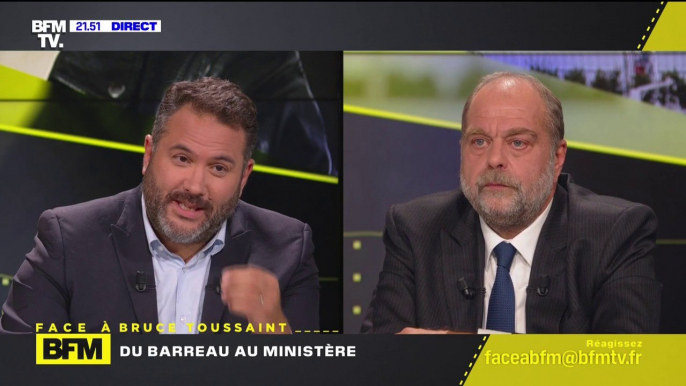 BFM TV. 21.51 DIRECT

FACE À BRUCE TOUSSAINT

BFM

DU BARREAU AU MINISTÈRE

Réagissez
faceabfm@bfmtv.fr